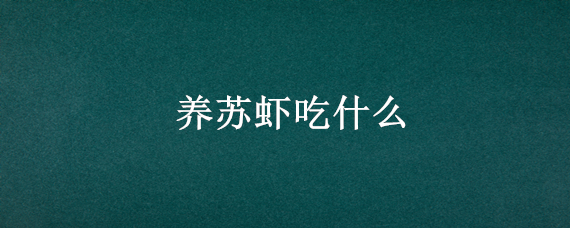 养苏虾吃什么